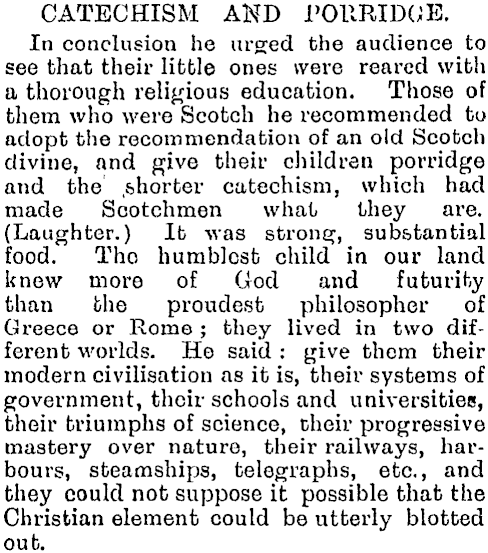 CATECHISM AND PORRIDGE.

In conclusion he urged the audience to see that their little ones were reared with a thorough religious education. Those of them who were Scotch he recommended to adopt the recommendation of an old Scotch divine, and give their children porridge and the shorter catechism, which had made Scotchmen what they are. (Laughter.) It was strong, substantial food. The humblest child in our land knew more of God and futurity than the proudest philosopher of Greece or Rome; they lived in two different worlds. He said: give them their modern civilisation as it is, their systems of government, their schools and universities, their triumphs of science, their progressive mastery over nature, their railways, harbours, steamships, telegraphs, etc., and they could not suppose it possible that the Christian element could be utterly blotted out.